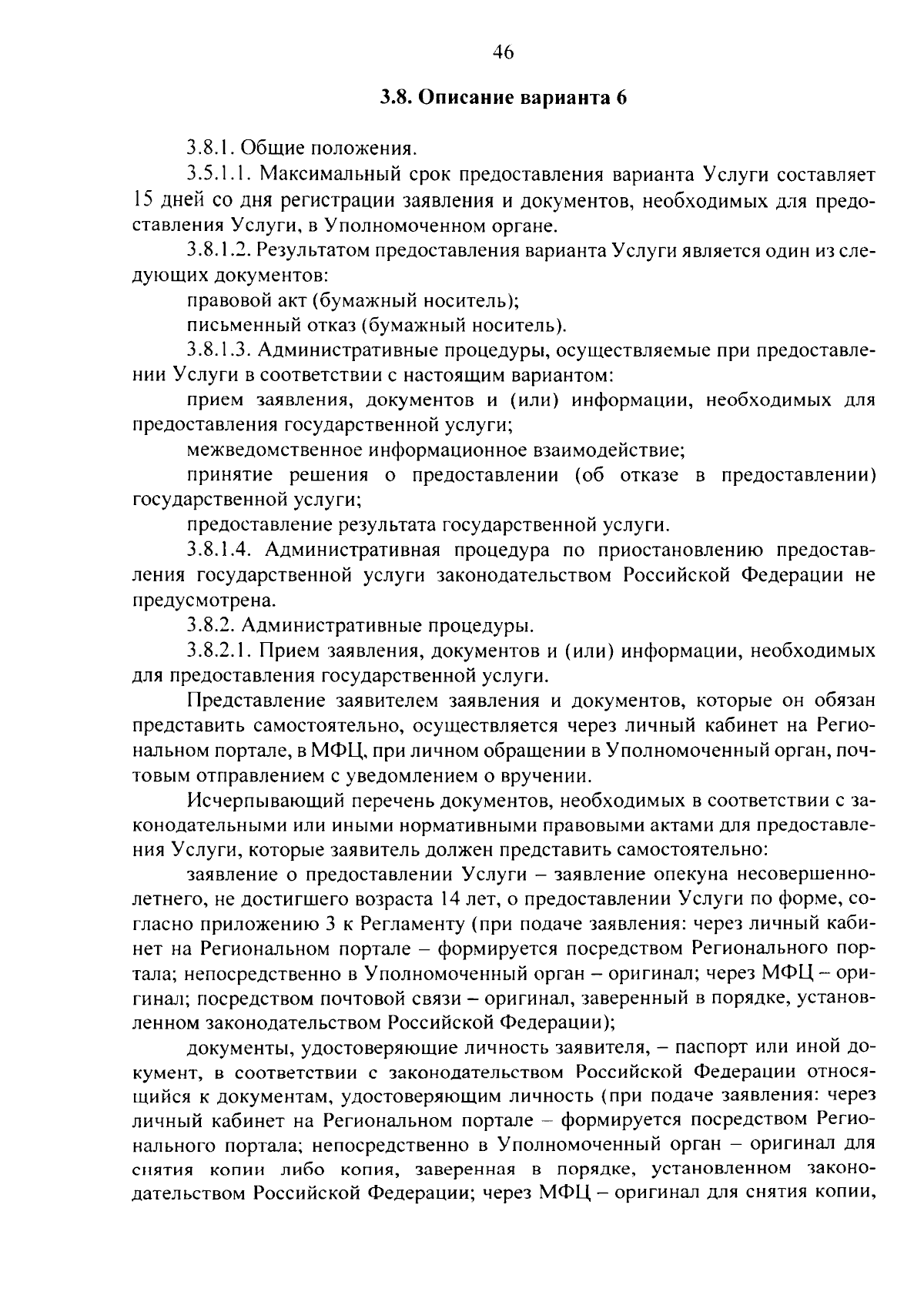 46

3.8. Описание варианта 6

3.8.1. Общие положения.

3.5.1.1. Максимальный срок предоставления варианта Услуги составляет 15 дней со дня регистрации заявления и документов, необходимых для предоставления Услуги, в Уполномоченном органе.

3.8.1.2. Результатом предоставления варианта Услуги является один из следующих документов:

правовой акт (бумажный носитель);

письменный отказ (бумажный носитель).

3.8.1.3. Административные процедуры, осуществляемые при предоставлении Услуги в соответствии с настоящим вариантом:

прием заявления, документов и (или) информации, необходимых для предоставления государственной услуги;

межведомственное информационное взаимодействие;

принятие решения о предоставлении (об отказе в предоставлении) государственной услуги;

предоставление результата государственной услуги.

3.8.1.4. Административная процедура по приостановлению предоставления государственной услуги законодательством Российской Федерации не предусмотрена.

3.8.2. Административные процедуры.

3.8.2.1. Прием заявления, документов и (или) информации, необходимых для предоставления государственной услуги.

Представление заявителем заявления и документов, которые он обязан представить самостоятельно, осуществляется через личный кабинет на Региональном портале, в МФЦ, при личном обращении в Уполномоченный орган, почтовым отправлением с уведомлением о вручении.

Исчерпывающий перечень документов, необходимых в соответствии с законодательными или иными нормативными правовыми актами для предоставления Услуги, которые заявитель должен представить самостоятельно:

заявление о предоставлении Услуги – заявление опекуна несовершеннолетнего, не достигшего возраста 14 лет, о предоставлении Услуги по форме, согласно приложению 3 к Регламенту (при подаче заявления: через личный кабинет на Региональном портале – формируется посредством Регионального портала; непосредственно в Уполномоченный орган – оригинал; через МФЦ – оригинал; посредством почтовой связи – оригинал, заверенный в порядке, установленном законодательством Российской Федерации);

документы, удостоверяющие личность заявителя, – паспорт или иной документ, в соответствии с законодательством Российской Федерации относящийся к документам, удостоверяющим личность (при подаче заявления: через личный кабинет на Региональном портале – формируется посредством Регионального портала; непосредственно в Уполномоченный орган – оригинал для снятия копии либо копия, заверенная в порядке, установленном законодательством Российской Федерации; через МФЦ – оригинал для снятия копии,